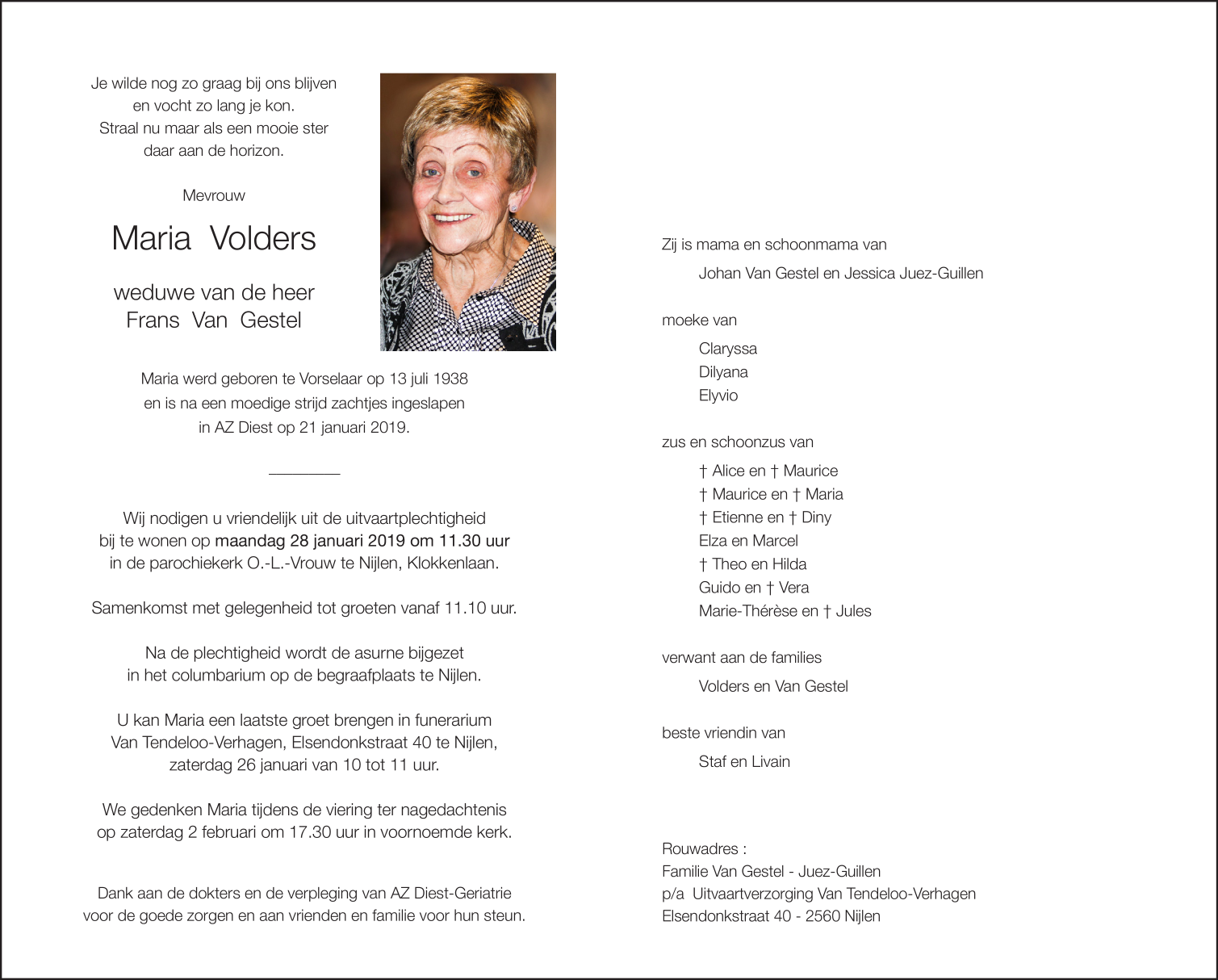 Je wilde nog zo graag bij ons blijven
en vocht zo lang je kon.
Straal nu maar als een mooie ster
daar aan de horizon.

Mevrouw

Maria Volders

weduwe van de heer
Frans Van Gestel

Maria werd geboren te Vorselaar op 13 juli 1938
en is na een moedige strijd zachtjes ingeslapen
in AZ Diest op 21 januari 2019.

Wij nodigen u vriendelijk uit de uitvaartplechtigheid
bij te wonen op maandag 28 januari 2019 om 11.30 uur
in de parochiekerk O.-L.-Vrouw te Nijlen, Klokkenlaan.

Samenkomst met gelegenheid tot groeten vanaf 11.10 uur.

Na de plechtigheid wordt de asurne bijgezet
in het columbarium op de begraafplaats te Nijlen.

U kan Maria een laatste groet brengen in funerarium
Van Tendeloo-Verhagen, Elsendonkstraat 40 te Nijlen,
zaterdag 26 januari van 10 tot 11 uur.

We gedenken Maria tijdens de viering ter nagedachtenis
op zaterdag 2 februari om 17.30 uur in voornoemde kerk.

Dank aan de dokters en de verpleging van AZ Diest-Geriatrie
voor de goede zorgen en aan vrienden en familie voor hun steun.

Zij is mama en schoonmama van
Johan Van Gestel en Jessica Juez-Guillen

moeke van
Claryssa
Dilyana
Elyvio

zus en schoonzus van
† Alice en † Maurice
† Maurice en † Maria
† Etienne en † Diny
Elza en Marcel
† Theo en Hilda
Guido en † Vera
Marie-Thérèse en † Jules

verwant aan de families
Volders en Van Gestel

beste vriendin van
Staf en Livain

Rouwadres :
Familie Van Gestel - Juez-Guillen
p/a Uitvaartverzorging Van Tendeloo-Verhagen
Elsendonkstraat 40 - 2560 Nijlen